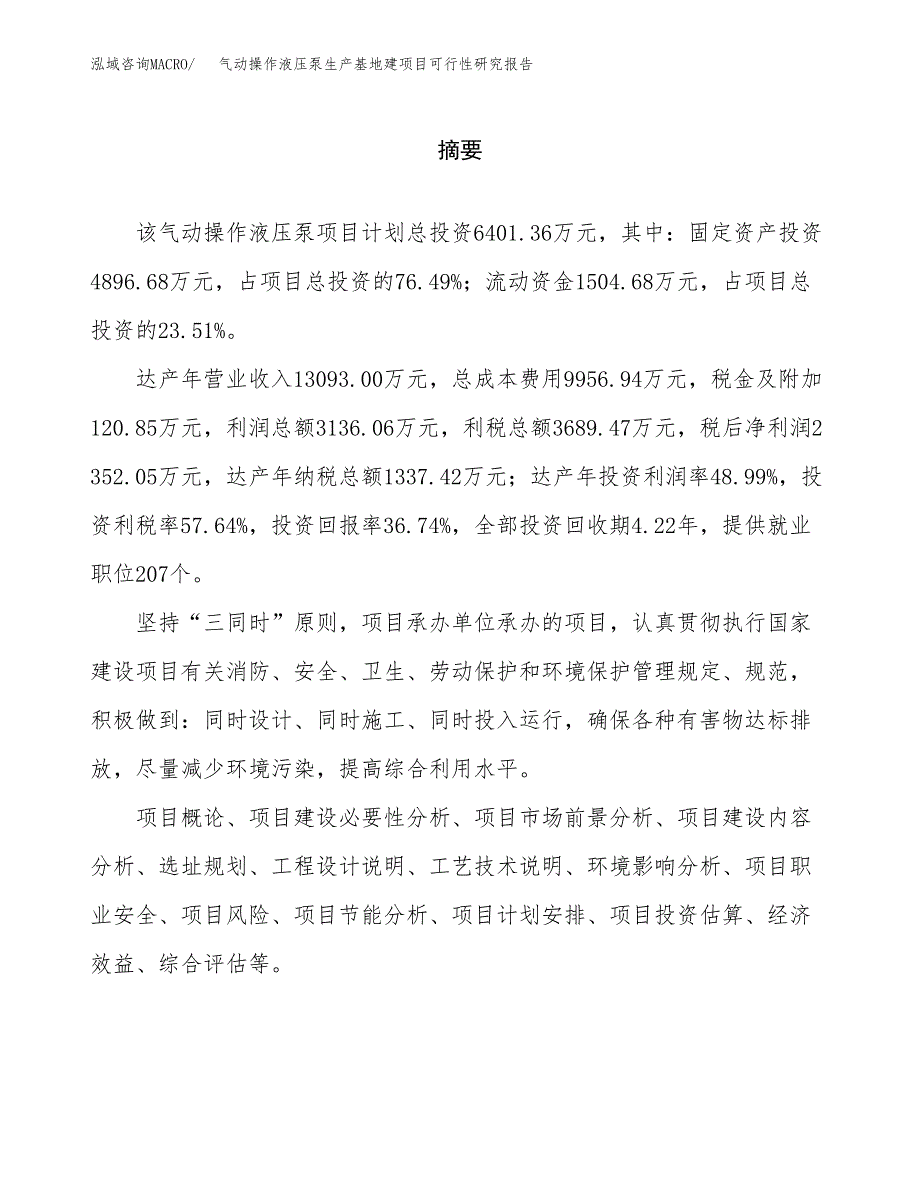 泓域咨询MACRO/　气动操作液压泵生产基地建项目可行性研究报告

摘要

该气动操作液压泵项目计划总投资6401.36万元，其中：固定资产投资4896.68万元，占项目总投资的76.49%；流动资金1504.68万元，占项目总投资的23.51%。

达产年营业收入13093.00万元，总成本费用9956.94万元，税金及附加120.85万元，利润总额3136.06万元，利税总额3689.47万元，税后净利润2352.05万元，达产年纳税总额1337.42万元；达产年投资利润率48.99%，投资利税率57.64%，投资回报率36.74%，全部投资回收期4.22年，提供就业职位207个。

坚持“三同时”原则，项目承办单位承办的项目，认真贯彻执行国家建设项目有关消防、安全、卫生、劳动保护和环境保护管理规定、规范，积极做到：同时设计、同时施工、同时投入运行，确保各种有害物达标排放，尽量减少环境污染，提高综合利用水平。

项目概论、项目建设必要性分析、项目市场前景分析、项目建设内容分析、选址规划、工程设计说明、工艺技术说明、环境影响分析、项目职业安全、项目风险、项目节能分析、项目计划安排、项目投资估算、经济效益、综合评估等。